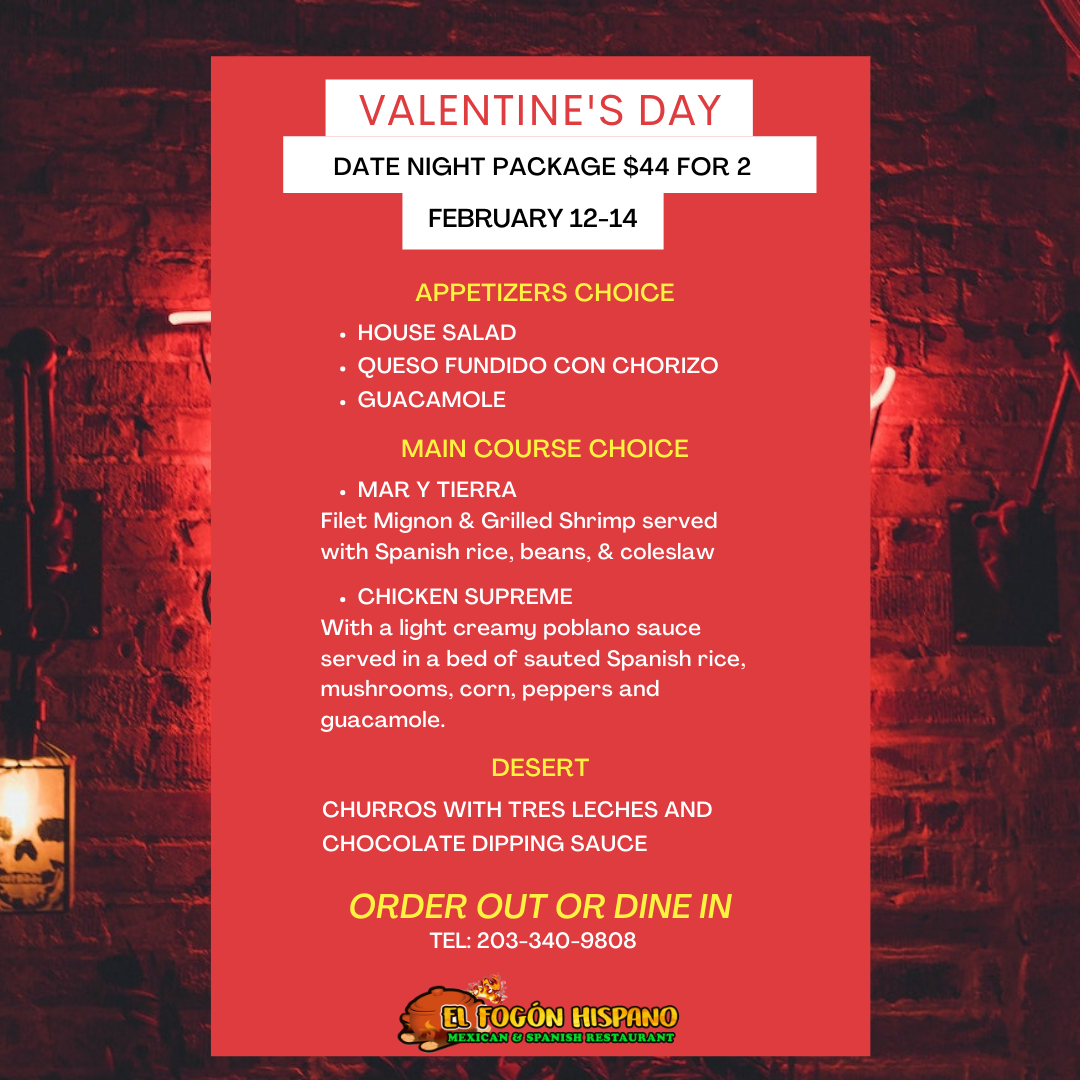 VALENTINE'S DAY

DATE NIGHT PACKAGE $44 FOR 2

FEBRUARY 12-14

APPETIZERS CHOICE

• HOUSE SALAD
• QUESO FUNDIDO CON CHORIZO
• GUACAMOLE

MAIN COURSE CHOICE

• MAR Y TIERRA

Filet Mignon & Grilled Shrimp served with Spanish rice, beans, & coleslaw

• CHICKEN SUPREME

With a light creamy poblano sauce served in a bed of sauted Spanish rice, mushrooms, corn, peppers and guacamole.

DESERT

CHURROS WITH TRES LECHES AND CHOCOLATE DIPPING SAUCE

ORDER OUT OR DINE IN
TEL: 203-340-9808

EL FOGÓN HISPANO
MEXICAN & SPANISH RESTAURANT